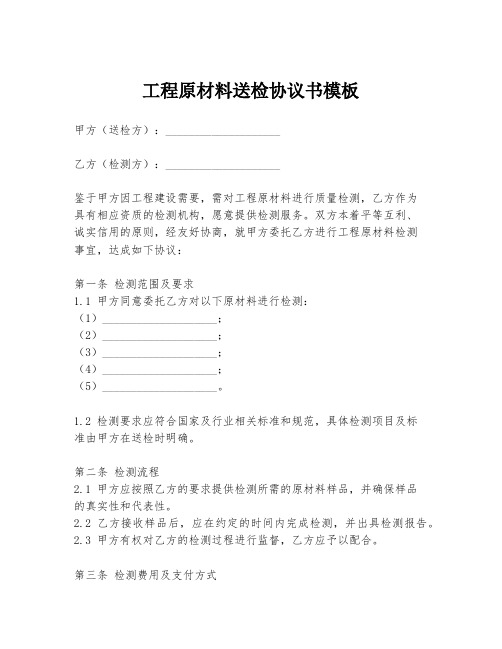 工程原材料送检协议书模板

甲方（送检方）：____________________

乙方（检测方）：____________________

鉴于甲方因工程建设需要，需对工程原材料进行质量检测，乙方作为具有相应资质的检测机构，愿意提供检测服务。双方本着平等互利、诚实信用的原则，经友好协商，就甲方委托乙方进行工程原材料检测事宜，达成如下协议：

第一条 检测范围及要求
1.1 甲方同意委托乙方对以下原材料进行检测：
（1）____________________；
（2）____________________；
（3）____________________；
（4）____________________；
（5）____________________。

1.2 检测要求应符合国家及行业相关标准和规范，具体检测项目及标准由甲方在送检时明确。

第二条 检测流程
2.1 甲方应按照乙方的要求提供检测所需的原材料样品，并确保样品的真实性和代表性。
2.2 乙方接收样品后，应在约定的时间内完成检测，并出具检测报告。
2.3 甲方有权对乙方的检测过程进行监督，乙方应予以配合。

第三条 检测费用及支付方式